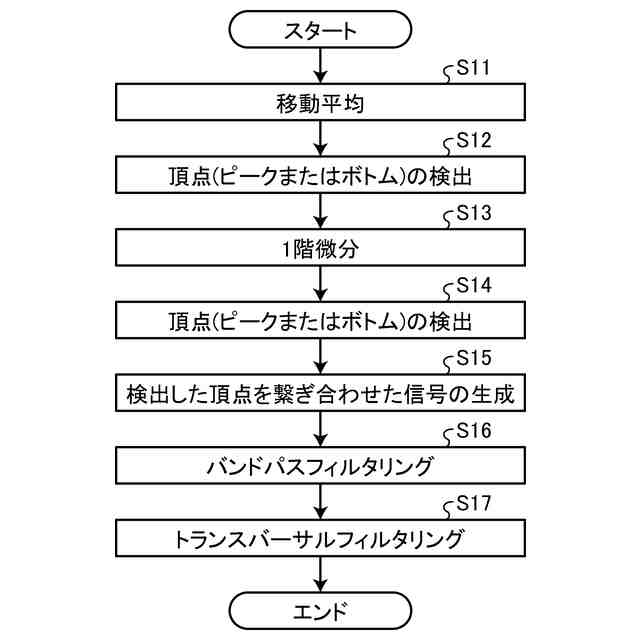 スタート

S11

移動平均

S12

頂点(ピークまたはボトム)の検出

S13

1階微分

S14

頂点(ピークまたはボトム)の検出

S15

検出した頂点を繋ぎ合わせた信号の生成

S16

バンドパスフィルタリング

S17

トランスバーサルフィルタリング

エンド